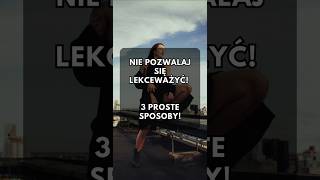 NIE POZWALAJ SIĘ LEKCEWAŻYĆ!

3 PROSTE SPOSOBY!